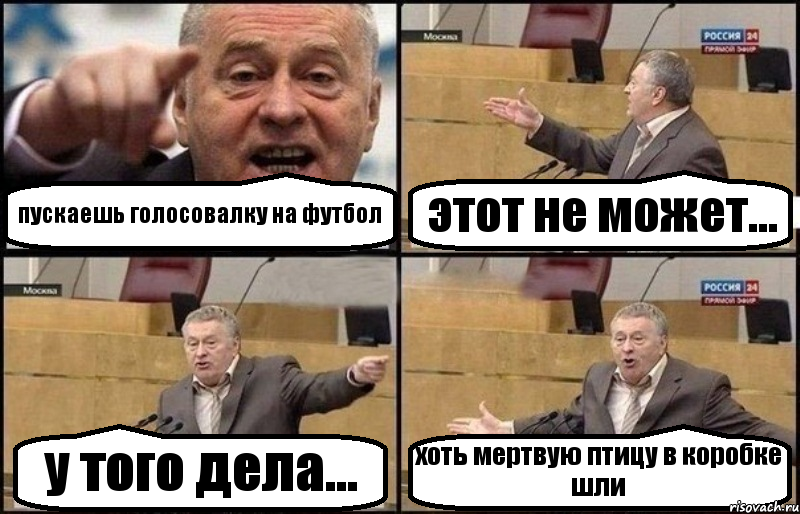 пускаешь голосовалку на футбол

Москва

РОССИЯ 24
ПРЯМОЙ ЭФИР

этот не может...

Москва

у того дела...

РОССИЯ 24
ПРЯМОЙ ЭФИР

хоть мертвую птицу в коробке шли

risovach.ru